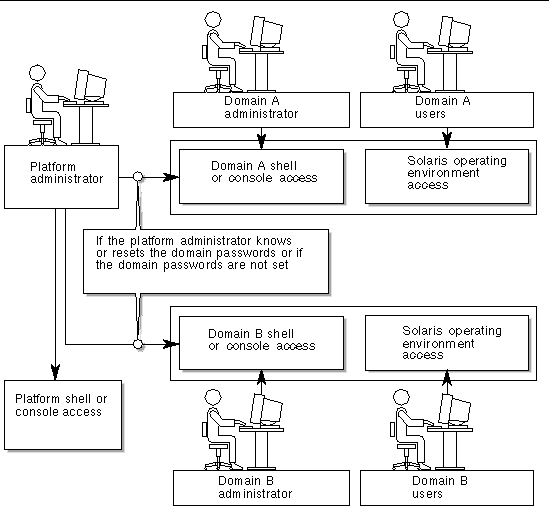 Domain A administrator

Domain A users

Platform administrator

Domain A shell or console access

Solaris operating environment access

If the platform administrator knows or resets the domain passwords or if the domain passwords are not set

Domain B shell or console access

Solaris operating environment access

Platform shell or console access

Domain B administrator

Domain B users